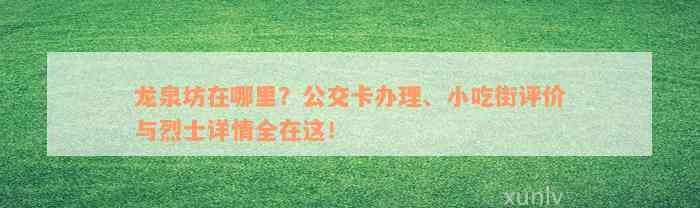 龙泉坊在哪里？公交卡办理、小吃街评价与烈士详情全在这！

xunlv